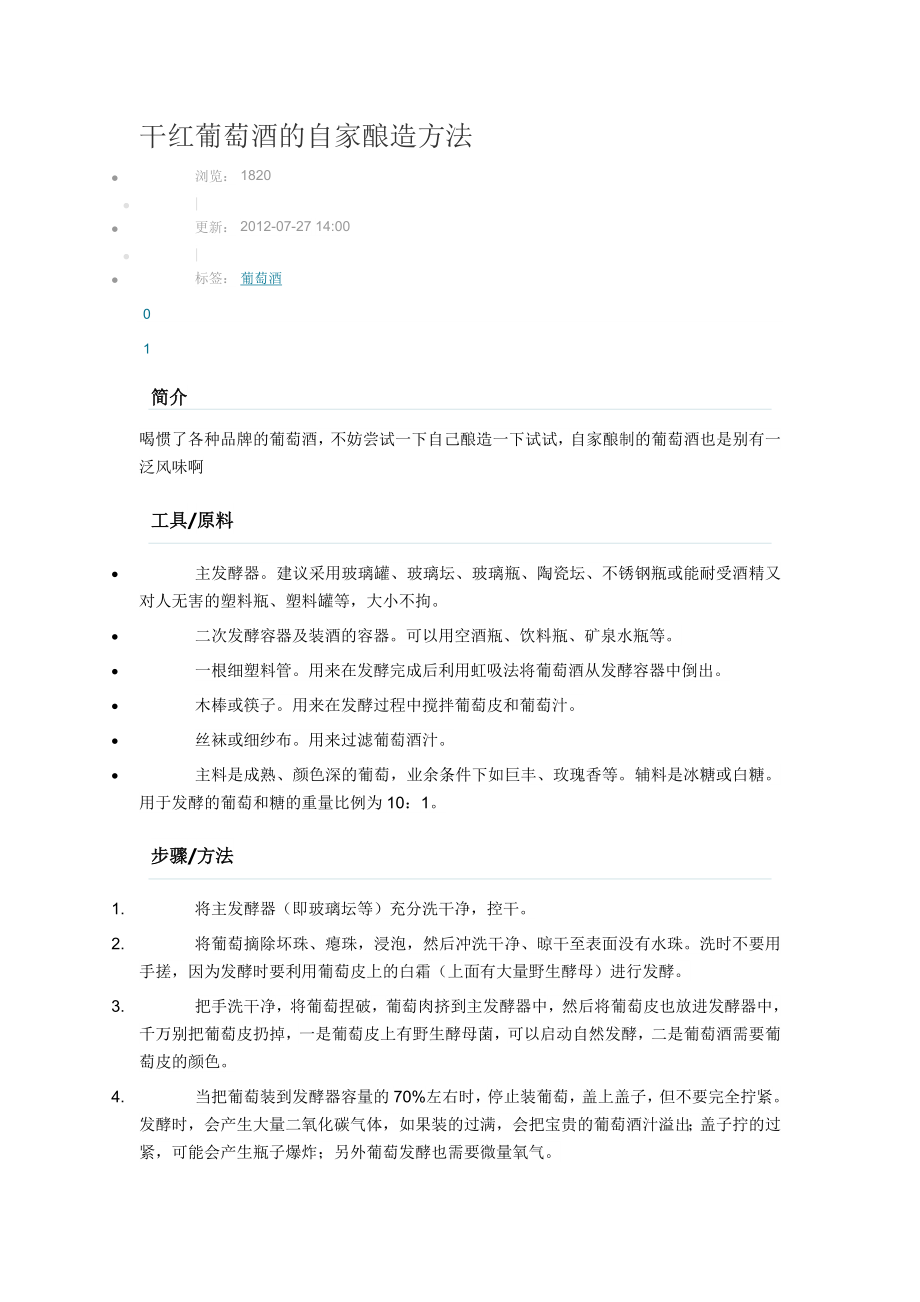 干红葡萄酒的自家酿造方法

- 浏览： 1820
- |
- 更新： 2012-07-27 14:00
- |
- 标签： 葡萄酒

0

1

简介

喝惯了各种品牌的葡萄酒，不妨尝试一下自己酿造一下试试，自家酿制的葡萄酒也是别有一泛风味啊

工具/原料

- 主发酵器。建议采用玻璃罐、玻璃坛、玻璃瓶、陶瓷坛、不锈钢瓶或能耐受酒精又对人无害的塑料瓶、塑料罐等，大小不拘。
- 二次发酵容器及装酒的容器。可以用空酒瓶、饮料瓶、矿泉水瓶等。
- 一根细塑料管。用来在发酵完成后利用虹吸法将葡萄酒从发酵容器中倒出。
- 木棒或筷子。用来在发酵过程中搅拌葡萄皮和葡萄汁。
- 丝袜或细纱布。用来过滤葡萄酒汁。
- 主料是成熟、颜色深的葡萄，业余条件下如巨丰、玫瑰香等。辅料是冰糖或白糖。用于发酵的葡萄和糖的重量比例为 10：1。

步骤/方法

1. 将主发酵器（即玻璃坛等）充分洗干净，控干。
2. 将葡萄摘除坏珠、瘪珠，浸泡，然后冲洗干净、晾干至表面没有水珠。洗时不要用手搓，因为发酵时要利用葡萄皮上的白霜（上面有大量野生酵母）进行发酵。
3. 把手洗干净，将葡萄捏破，葡萄肉挤到主发酵器中，然后将葡萄皮也放进发酵器中，千万别把葡萄皮扔掉，一是葡萄皮上有野生酵母菌，可以启动自然发酵，二是葡萄酒需要葡萄皮的颜色。
4. 当把葡萄装到发酵器容量的 70%左右时，停止装葡萄，盖上盖子，但不要完全拧紧。发酵时，会产生大量二氧化碳气体，如果装的过满，会把宝贵的葡萄酒汁溢出；盖子拧的过紧，可能会产生瓶子爆炸；另外葡萄发酵也需要微量氧气。